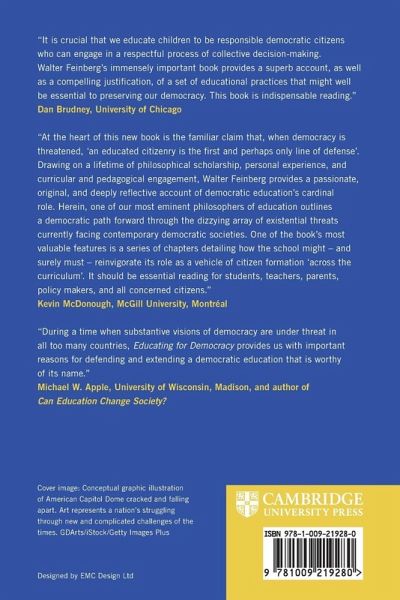 "It is crucial that we educate children to be responsible democratic citizens who can engage in a respectful process of collective decision-making. Walter Feinberg's immensely important book provides a superb account, as well as a compelling justification, of a set of educational practices that might well be essential to preserving our democracy. This book is indispensable reading."
Dan Brudney, University of Chicago

"At the heart of this new book is the familiar claim that, when democracy is threatened, 'an educated citizenry is the first and perhaps only line of defense'. Drawing on a lifetime of philosophical scholarship, personal experience, and curricular and pedagogical engagement, Walter Feinberg provides a passionate, original, and deeply reflective account of democratic education's cardinal role. Herein, one of our most eminent philosophers of education outlines a democratic path forward through the dizzying array of existential threats currently facing contemporary democratic societies. One of the book's most valuable features is a series of chapters detailing how the school might – and surely must – reinvigorate its role as a vehicle of citizen formation 'across the curriculum'. It should be essential reading for students, teachers, parents, policy makers, and all concerned citizens."
Kevin McDonough, McGill University, Montréal

"During a time when substantive visions of democracy are under threat in all too many countries, Educating for Democracy provides us with important reasons for defending and extending a democratic education that is worthy of its name."
Michael W. Apple, University of Wisconsin, Madison, and author of
Can Education Change Society?

Cover image: Conceptual graphic illustration of American Capitol Dome cracked and falling apart. Art represents a nation's struggling through new and complicated challenges of the times. GDArts/iStock/Getty Images Plus

Designed by EMC Design Ltd

CAMBRIDGE
UNIVERSITY PRESS

ISBN 978-1-009-21928-0

9 781009 219280 >